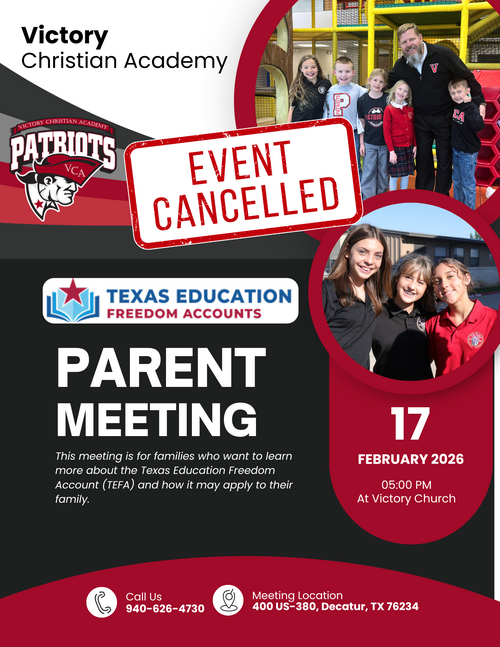 Victory
Christian Academy

VICTORY CHRISTIAN ACADEMY
PATRIOTS
VCA

EVENT CANCELLED

TEXAS EDUCATION
FREEDOM ACCOUNTS

PARENT MEETING

This meeting is for families who want to learn more about the Texas Education Freedom Account (TEFA) and how it may apply to their family.

17
FEBRUARY 2026

05:00 PM
At Victory Church

Call Us
940-626-4730

Meeting Location
400 US-380, Decatur, TX 76234